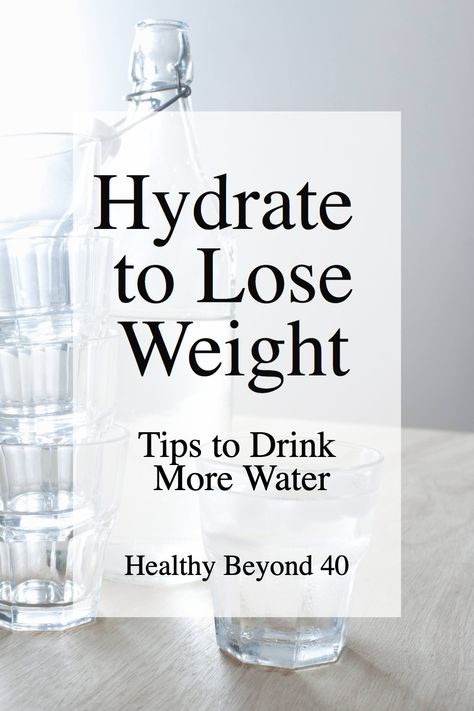 Hydrate to Lose Weight

Tips to Drink More Water

Healthy Beyond 40